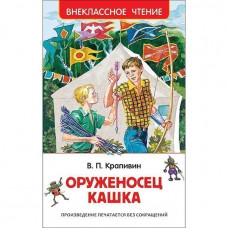 ВНЕКЛАССНОЕ ЧТЕНИЕ

В. П. Крапивин

ОРУЖЕНОСЕЦ КАШКА

ПРОИЗВЕДЕНИЕ ПЕЧАТАЕТСЯ БЕЗ СОКРАЩЕНИЙ